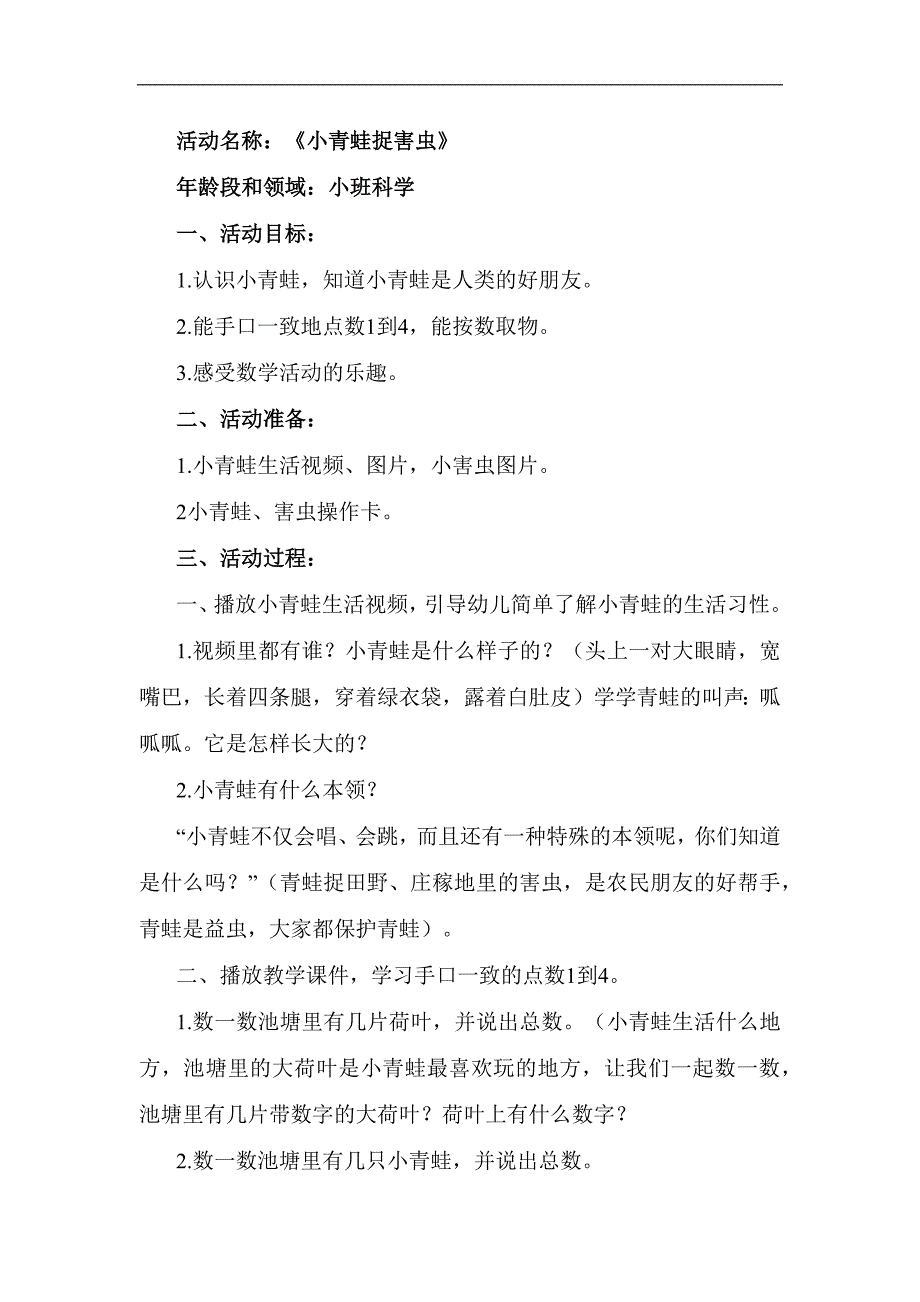 活动名称：《小青蛙捉害虫》

年龄段和领域：小班科学

一、活动目标：

1.认识小青蛙，知道小青蛙是人类的好朋友。

2.能手口一致地点数1到4，能按数取物。

3.感受数学活动的乐趣。

二、活动准备：

1.小青蛙生活视频、图片，小害虫图片。

2小青蛙、害虫操作卡。

三、活动过程：

一、播放小青蛙生活视频，引导幼儿简单了解小青蛙的生活习性。

1.视频里都有谁？小青蛙是什么样子的？（头上一对大眼睛，宽嘴巴，长着四条腿，穿着绿衣袋，露着白肚皮）学学青蛙的叫声：呱呱呱。它是怎样长大的？

2.小青蛙有什么本领？

“小青蛙不仅会唱、会跳，而且还有一种特殊的本领呢，你们知道是什么吗？”（青蛙捉田野、庄稼地里的害虫，是农民朋友的好帮手，青蛙是益虫，大家都保护青蛙）。

二、播放教学课件，学习手口一致的点数1到4。

1.数一数池塘里有几片荷叶，并说出总数。（小青蛙生活什么地方，池塘里的大荷叶是小青蛙最喜欢玩的地方，让我们一起数一数，池塘里有几片带数字的大荷叶？荷叶上有什么数字？

2.数一数池塘里有几只小青蛙，并说出总数。